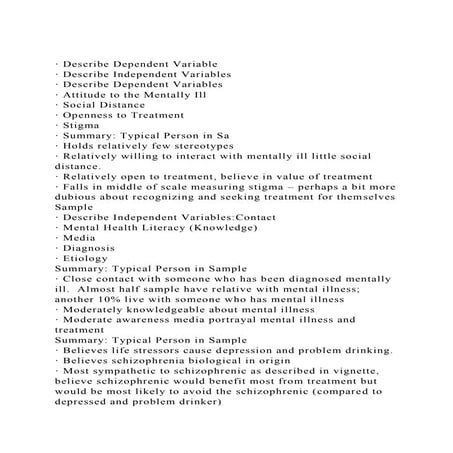 · Describe Dependent Variable
· Describe Independent Variables
· Describe Dependent Variables
· Attitude to the Mentally Ill
· Social Distance
· Openness to Treatment
· Stigma
· Summary: Typical Person in Sa
· Holds relatively few stereotypes
· Relatively willing to interact with mentally ill little social distance.
· Relatively open to treatment, believe in value of treatment
· Falls in middle of scale measuring stigma – perhaps a bit more dubious about recognizing and seeking treatment for themselves
Sample
· Describe Independent Variables:Contact
· Mental Health Literacy (Knowledge)
· Media
· Diagnosis
· Etiology
Summary: Typical Person in Sample
· Close contact with someone who has been diagnosed mentally ill. Almost half sample have relative with mental illness; another 10% live with someone who has mental illness
· Moderately knowledgeable about mental illness
· Moderate awareness media portrayal mental illness and treatment
Summary: Typical Person in Sample
· Believes life stressors cause depression and problem drinking.
· Believes schizophrenia biological in origin
· Most sympathetic to schizophrenic as described in vignette, believe schizophrenic would benefit most from treatment but would be most likely to avoid the schizophrenic (compared to depressed and problem drinker)